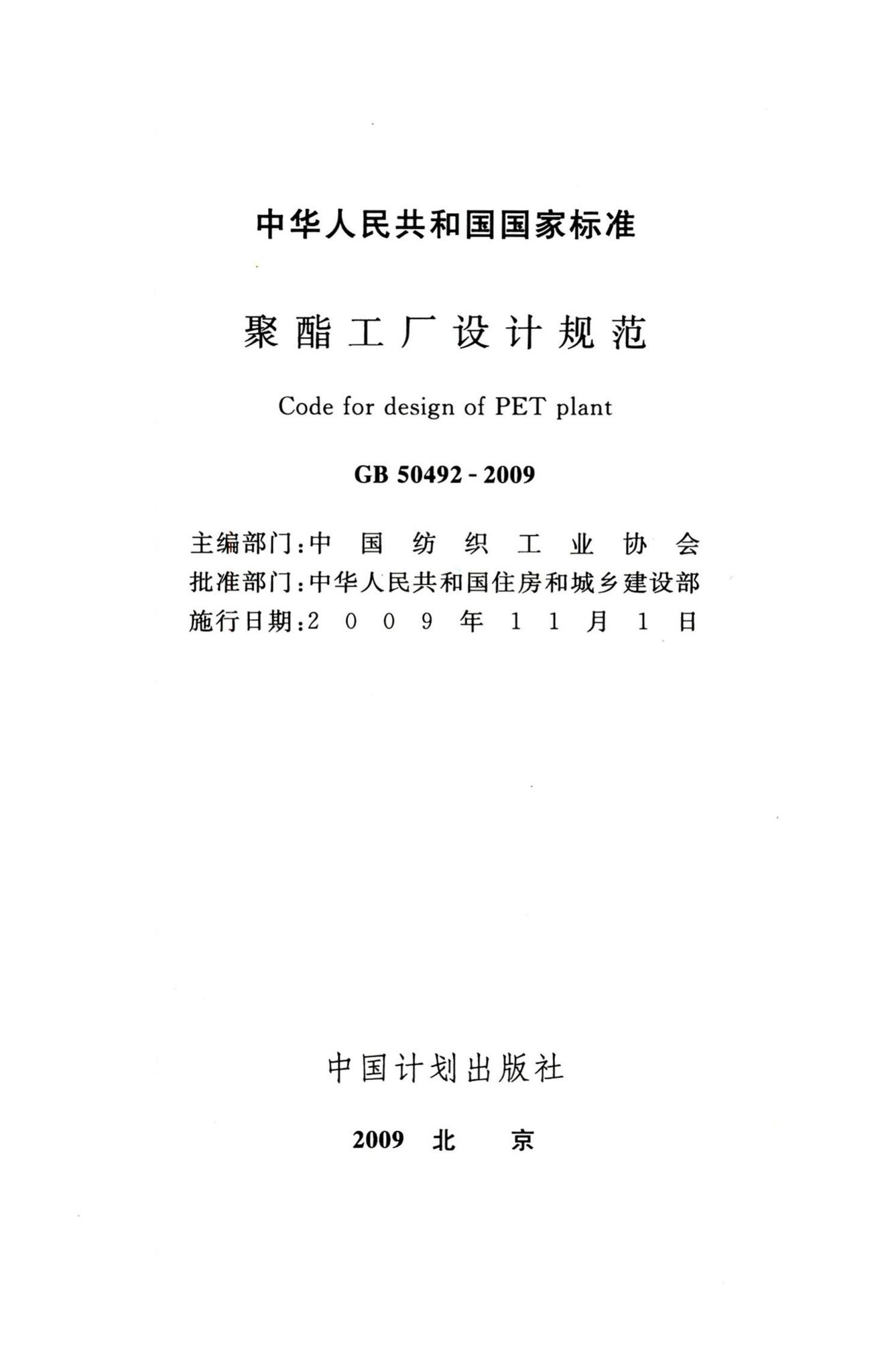 中华人民共和国国家标准

聚酯工厂设计规范

Code for design of PET plant

GB 50492 - 2009

主编部门：中国纺织工业协会
批准部门：中华人民共和国住房和城乡建设部
施行日期：2009年11月1日

中国计划出版社

2009 北 京